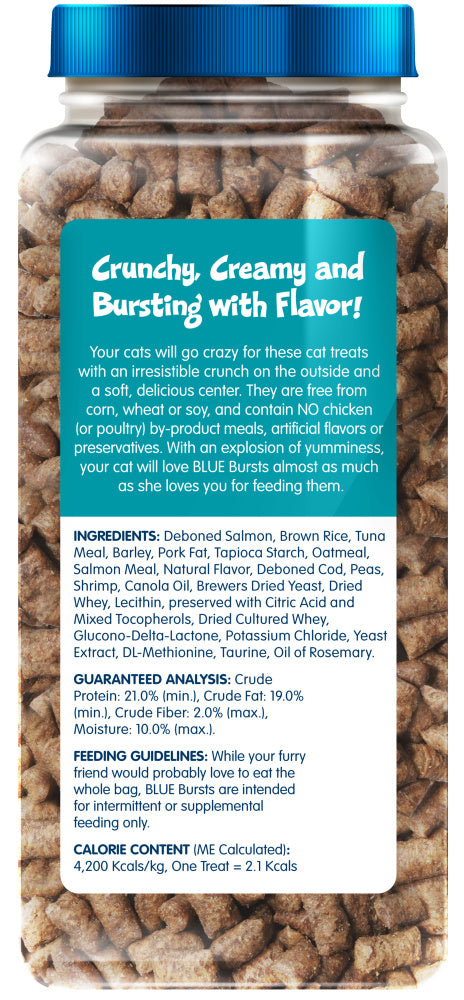 Crunchy, Creamy and Bursting with Flavor!

Your cats will go crazy for these cat treats with an irresistible crunch on the outside and a soft, delicious center. They are free from corn, wheat or soy, and contain NO chicken (or poultry) by-product meals, artificial flavors or preservatives. With an explosion of yumminess, your cat will love BLUE Bursts almost as much as she loves you for feeding them.

INGREDIENTS: Deboned Salmon, Brown Rice, Tuna Meal, Barley, Pork Fat, Tapioca Starch, Oatmeal, Salmon Meal, Natural Flavor, Deboned Cod, Peas, Shrimp, Canola Oil, Brewers Dried Yeast, Dried Whey, Lecithin, preserved with Citric Acid and Mixed Tocopherols, Dried Cultured Whey, Glucono-Delta-Lactone, Potassium Chloride, Yeast Extract, DL-Methionine, Taurine, Oil of Rosemary.

GUARANTEED ANALYSIS: Crude Protein: 21.0% (min.), Crude Fat: 19.0% (min.), Crude Fiber: 2.0% (max.), Moisture: 10.0% (max.).

FEEDING GUIDELINES: While your furry friend would probably love to eat the whole bag, BLUE Bursts are intended for intermittent or supplemental feeding only.

CALORIE CONTENT (ME Calculated): 4,200 Kcals/kg, One Treat = 2.1 Kcals